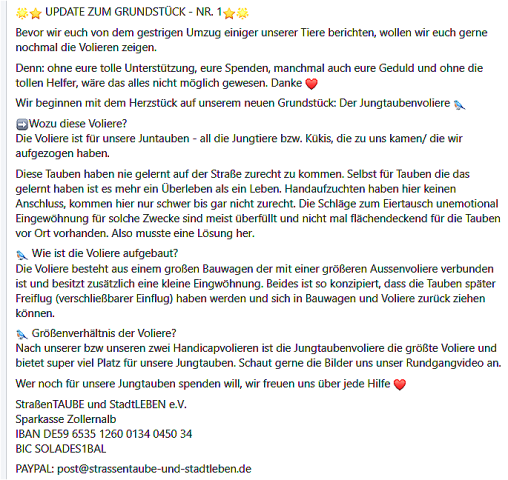 🌟⭐ UPDATE ZUM GRUNDSTÜCK - NR. 1⭐🌟

Bevor wir euch von dem gestrigen Umzug einiger unserer Tiere berichten, wollen wir euch gerne nochmal die Volieren zeigen.

Denn: ohne eure tolle Unterstützung, eure Spenden, manchmal auch eure Geduld und ohne die tollen Helfer, wäre das alles nicht möglich gewesen. Danke ❤️

Wir beginnen mit dem Herzstück auf unserem neuen Grundstück: Der Jungtaubenvoliere 🐦

➡️Wozu diese Voliere?
Die Voliere ist für unsere Juntauben - all die Jungtiere bzw. Kükis, die zu uns kamen/ die wir aufgezogen haben.

Diese Tauben haben nie gelernt auf der Straße zurecht zu kommen. Selbst für Tauben die das gelernt haben ist es mehr ein Überleben als ein Leben. Handaufzuchten haben hier keinen Anschluss, kommen hier nur schwer bis gar nicht zurecht. Die Schläge zum Eiertausch unemotional Eingewöhnung für solche Zwecke sind meist überfüllt und nicht mal flächendeckend für die Tauben vor Ort vorhanden. Also musste eine Lösung her.

🐦 Wie ist die Voliere aufgebaut?
Die Voliere besteht aus einem großen Bauwagen der mit einer größeren Aussenvoliere verbunden ist und besitzt zusätzlich eine kleine Eingwöhnung. Beides ist so konzipiert, dass die Tauben später Freiflug (verschließbarer Einflug) haben werden und sich in Bauwagen und Voliere zurück ziehen können.

🐦 Größenverhältnis der Voliere?
Nach unserer bzw unseren zwei Handicapvolieren ist die Jungtaubenvoliere die größte Voliere und bietet super viel Platz für unsere Jungtauben. Schaut gerne die Bilder uns unser Rundgangvideo an.

Wer noch für unsere Jungtauben spenden will, wir freuen uns über jede Hilfe ❤️

StraßenTAUBE und StadtLEBEN e.V.
Sparkasse Zollernalb
IBAN DE59 6535 1260 0134 0450 34
BIC SOLADES1BAL

PAYPAL: post@strassentaube-und-stadtleben.de